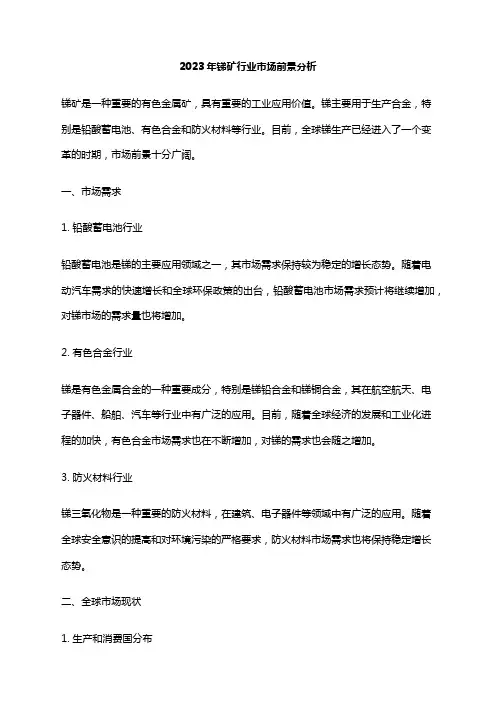 2023年锑矿行业市场前景分析

锑矿是一种重要的有色金属矿，具有重要的工业应用价值。锑主要用于生产合金，特别是铅酸蓄电池、有色合金和防火材料等行业。目前，全球锑生产已经进入了一个变革的时期，市场前景十分广阔。

一、市场需求

1. 铅酸蓄电池行业

铅酸蓄电池是锑的主要应用领域之一，其市场需求保持较为稳定的增长态势。随着电动汽车需求的快速增长和全球环保政策的出台，铅酸蓄电池市场需求预计将继续增加，对锑市场的需求量也将增加。

2. 有色合金行业

锑是有色金属合金的一种重要成分，特别是锑铅合金和锑铜合金，其在航空航天、电子器件、船舶、汽车等行业中有广泛的应用。目前，随着全球经济的发展和工业化进程的加快，有色合金市场需求也在不断增加，对锑的需求也会随之增加。

3. 防火材料行业

锑三氧化物是一种重要的防火材料，在建筑、电子器件等领域中有广泛的应用。随着全球安全意识的提高和对环境污染的严格要求，防火材料市场需求也将保持稳定增长态势。

二、全球市场现状

1. 生产和消费国分布